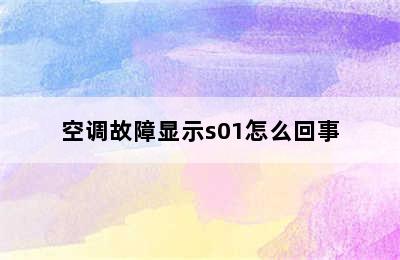 空调故障显示s01怎么回事